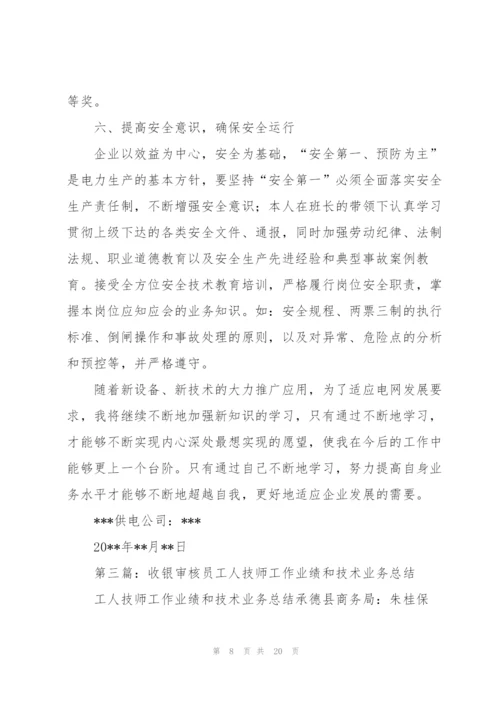 等奖。

六、提高安全意识，确保安全运行

企业以效益为中心，安全为基础，“安全第一、预防为主”是电力生产的基本方针，要坚持“安全第一”必须全面落实安全生产责任制，不断增强安全意识；本人在班长的带领下认真学习贯彻上级下达的各类安全文件、通报，同时加强劳动纪律、法制法规、职业道德教育以及安全生产先进经验和典型事故案例教育。接受全方位安全技术教育培训，严格履行岗位安全职责，掌握本岗位应知应会的业务知识。如：安全规程、两票三制的执行标准、倒闸操作和事故处理的原则，以及对异常、危险点的分析和预控等，并严格遵守。

随着新设备、新技术的大力推广应用，为了适应电网发展要求，我将继续不断地加强新知识的学习，只有通过不断地学习，才能够不断实现内心深处最想实现的愿望，使我在今后的工作中能够更上一个台阶。只有通过自己不断地学习，努力提高自身业务水平才能够不断地超越自我，更好地适应企业发展的需要。

***供电公司：***

20**年**月**日

第三篇：收银审核员工人技师工作业绩和技术业务总结

工人技师工作业绩和技术业务总结承德县商务局：朱桂保

第 8 页 共 20 页